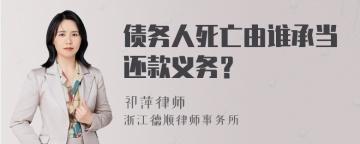 债务人死亡由谁承当还款义务？

祁萍律师
浙江德顺律师事务所